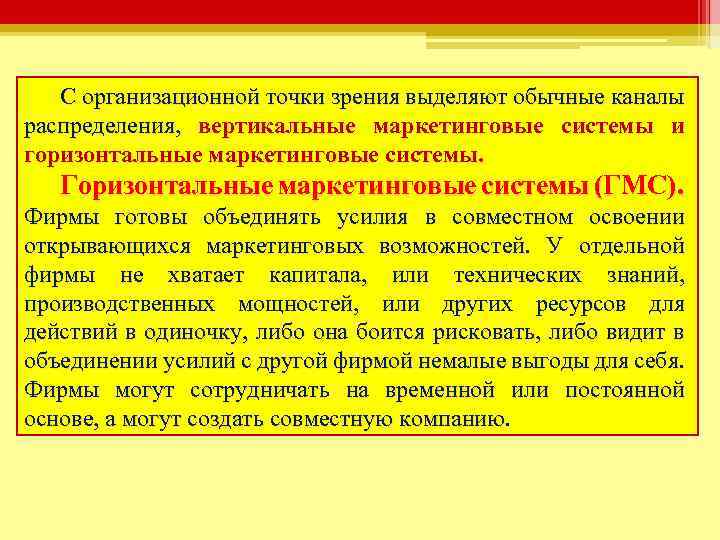 С организационной точки зрения выделяют обычные каналы распределения, вертикальные маркетинговые системы и горизонтальные маркетинговые системы.

Горизонтальные маркетинговые системы (ГМС). Фирмы готовы объединять усилия в совместном освоении открывающихся маркетинговых возможностей. У отдельной фирмы не хватает капитала, или технических знаний, производственных мощностей, или других ресурсов для действий в одиночку, либо она боится рисковать, либо видит в объединении усилий с другой фирмой немалые выгоды для себя. Фирмы могут сотрудничать на временной или постоянной основе, а могут создать совместную компанию.